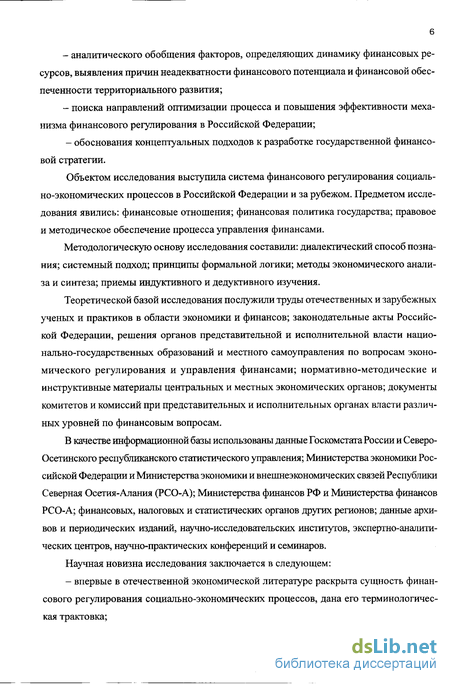 6

– аналитического обобщения факторов, определяющих динамику финансовых ресурсов, выявления причин неадекватности финансового потенциала и финансовой обеспеченности территориального развития;

– поиска направлений оптимизации процесса и повышения эффективности механизма финансового регулирования в Российской Федерации;

– обоснования концептуальных подходов к разработке государственной финансовой стратегии.

Объектом исследования выступила система финансового регулирования социально-экономических процессов в Российской Федерации и за рубежом. Предметом исследования явились: финансовые отношения; финансовая политика государства; правовое и методическое обеспечение процесса управления финансами.

Методологическую основу исследования составили: диалектический способ познания; системный подход; принципы формальной логики; методы экономического анализа и синтеза; приемы индуктивного и дедуктивного изучения.

Теоретической базой исследования послужили труды отечественных и зарубежных ученых и практиков в области экономики и финансов; законодательные акты Российской Федерации, решения органов представительной и исполнительной власти национально-государственных образований и местного самоуправления по вопросам экономического регулирования и управления финансами; нормативно-методические и инструктивные материалы центральных и местных экономических органов; документы комитетов и комиссий при представительных и исполнительных органах власти различных уровней по финансовым вопросам.

В качестве информационной базы использованы данные Госкомстата России и Северо-Осетинского республиканского статистического управления; Министерства экономики Российской Федерации и Министерства экономики и внешнеэкономических связей Республики Северная Осетия-Алания (РСО-А); Министерства финансов РФ и Министерства финансов РСО-А; финансовых, налоговых и статистических органов других регионов; данные архивов и периодических изданий, научно-исследовательских институтов, экспертно-аналитических центров, научно-практических конференций и семинаров.

Научная новизна исследования заключается в следующем:

– впервые в отечественной экономической литературе раскрыта сущность финансового регулирования социально-экономических процессов, дана его терминологическая трактовка;

dsLib.net
библиотека диссертаций